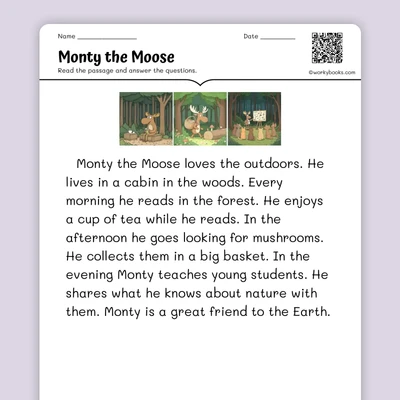 Name ________________

Date __________

Monty the Moose

Read the passage and answer the questions.

©workybooks.com

Monty the Moose loves the outdoors. He lives in a cabin in the woods. Every morning he reads in the forest. He enjoys a cup of tea while he reads. In the afternoon he goes looking for mushrooms. He collects them in a big basket. In the evening Monty teaches young students. He shares what he knows about nature with them. Monty is a great friend to the Earth.